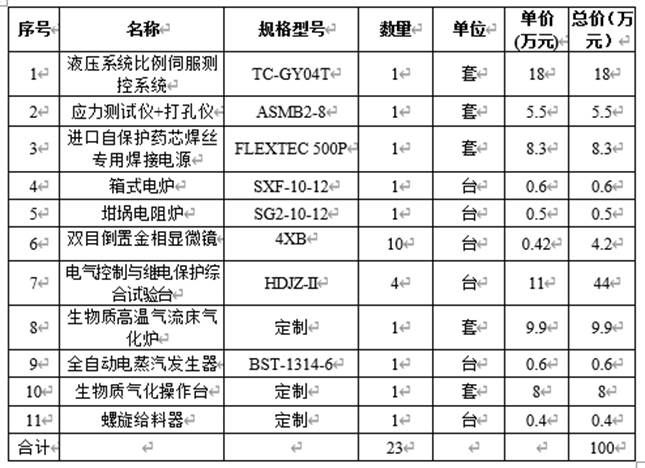 | 序号 | 名称 | 规格型号 | 数量 | 单位 | 单价（万元） | 总价（万元） |
|---|---|---|---|---|---|---|
| 1 | 液压系统比例伺服测控系统 | TC-GY04T | 1 | 套 | 18 | 18 |
| 2 | 应力测试仪+打孔仪 | ASMB2-8 | 1 | 套 | 5.5 | 5.5 |
| 3 | 进口自保护药芯焊丝专用焊接电源 | FLEXTEC 500P | 1 | 套 | 8.3 | 8.3 |
| 4 | 箱式电炉 | SXF-10-12 | 1 | 台 | 0.6 | 0.6 |
| 5 | 坩埚电阻炉 | SG2-10-12 | 1 | 台 | 0.5 | 0.5 |
| 6 | 双目倒置金相显微镜 | 4XB | 10 | 台 | 0.42 | 4.2 |
| 7 | 电气控制与继电保护综合试验台 | HDJZ-II | 4 | 台 | 11 | 44 |
| 8 | 生物质高温气流床气化炉 | 定制 | 1 | 套 | 9.9 | 9.9 |
| 9 | 全自动电蒸汽发生器 | BST-1314-6 | 1 | 台 | 0.6 | 0.6 |
| 10 | 生物质气化操作台 | 定制 | 1 | 套 | 8 | 8 |
| 11 | 螺旋给料器 | 定制 | 1 | 台 | 0.4 | 0.4 |
| 合计 | | | 23 | | | 100 |